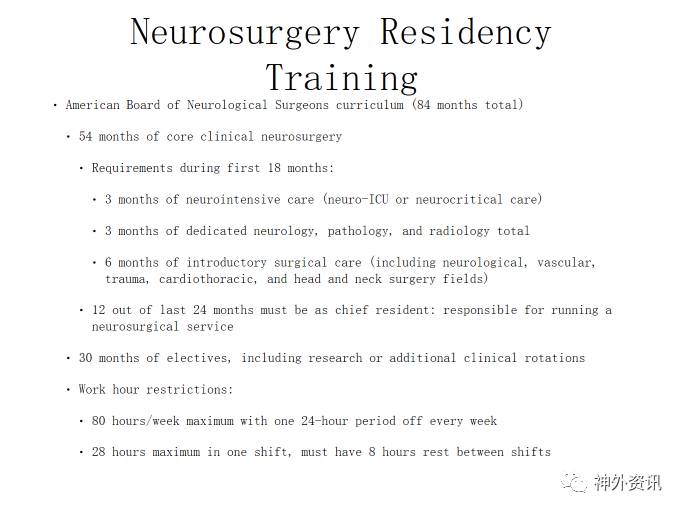 Neurosurgery Residency Training

• American Board of Neurological Surgeons curriculum (84 months total)

• 54 months of core clinical neurosurgery

• Requirements during first 18 months:

• 3 months of neurointensive care (neuro-ICU or neurocritical care)

• 3 months of dedicated neurology, pathology, and radiology total

• 6 months of introductory surgical care (including neurological, vascular, trauma, cardiothoracic, and head and neck surgery fields)

• 12 out of last 24 months must be as chief resident: responsible for running a neurosurgical service

• 30 months of electives, including research or additional clinical rotations

• Work hour restrictions:

• 80 hours/week maximum with one 24-hour period off every week

• 28 hours maximum in one shift, must have 8 hours rest between shifts

神外资讯